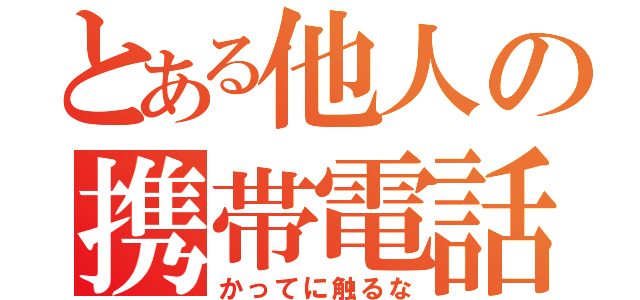 とある他人の携帯電話
かってに触るな